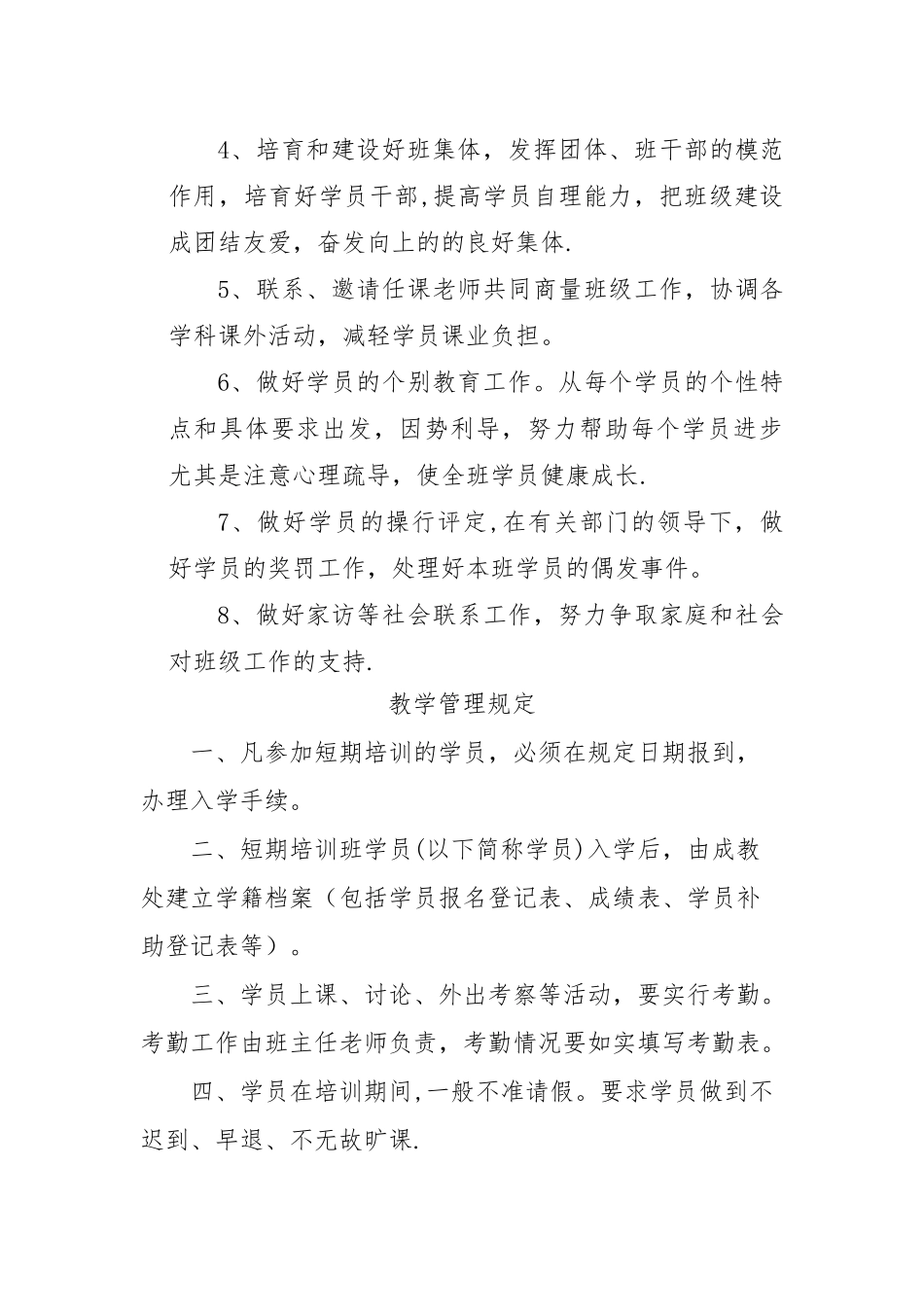 4、培育和建设好班集体，发挥团体、班干部的模范作用，培育好学员干部,提高学员自理能力，把班级建设成团结友爱，奋发向上的的良好集体.

5、联系、邀请任课老师共同商量班级工作，协调各学科课外活动，减轻学员课业负担。

6、做好学员的个别教育工作。从每个学员的个性特点和具体要求出发，因势利导，努力帮助每个学员进步尤其是注意心理疏导，使全班学员健康成长.

7、做好学员的操行评定,在有关部门的领导下，做好学员的奖罚工作，处理好本班学员的偶发事件。

8、做好家访等社会联系工作，努力争取家庭和社会对班级工作的支持.

教学管理规定

一、凡参加短期培训的学员，必须在规定日期报到，办理入学手续。

二、短期培训班学员(以下简称学员)入学后，由成教处建立学籍档案（包括学员报名登记表、成绩表、学员补助登记表等）。

三、学员上课、讨论、外出考察等活动，要实行考勤。考勤工作由班主任老师负责，考勤情况要如实填写考勤表。

四、学员在培训期间,一般不准请假。要求学员做到不迟到、早退、不无故旷课.